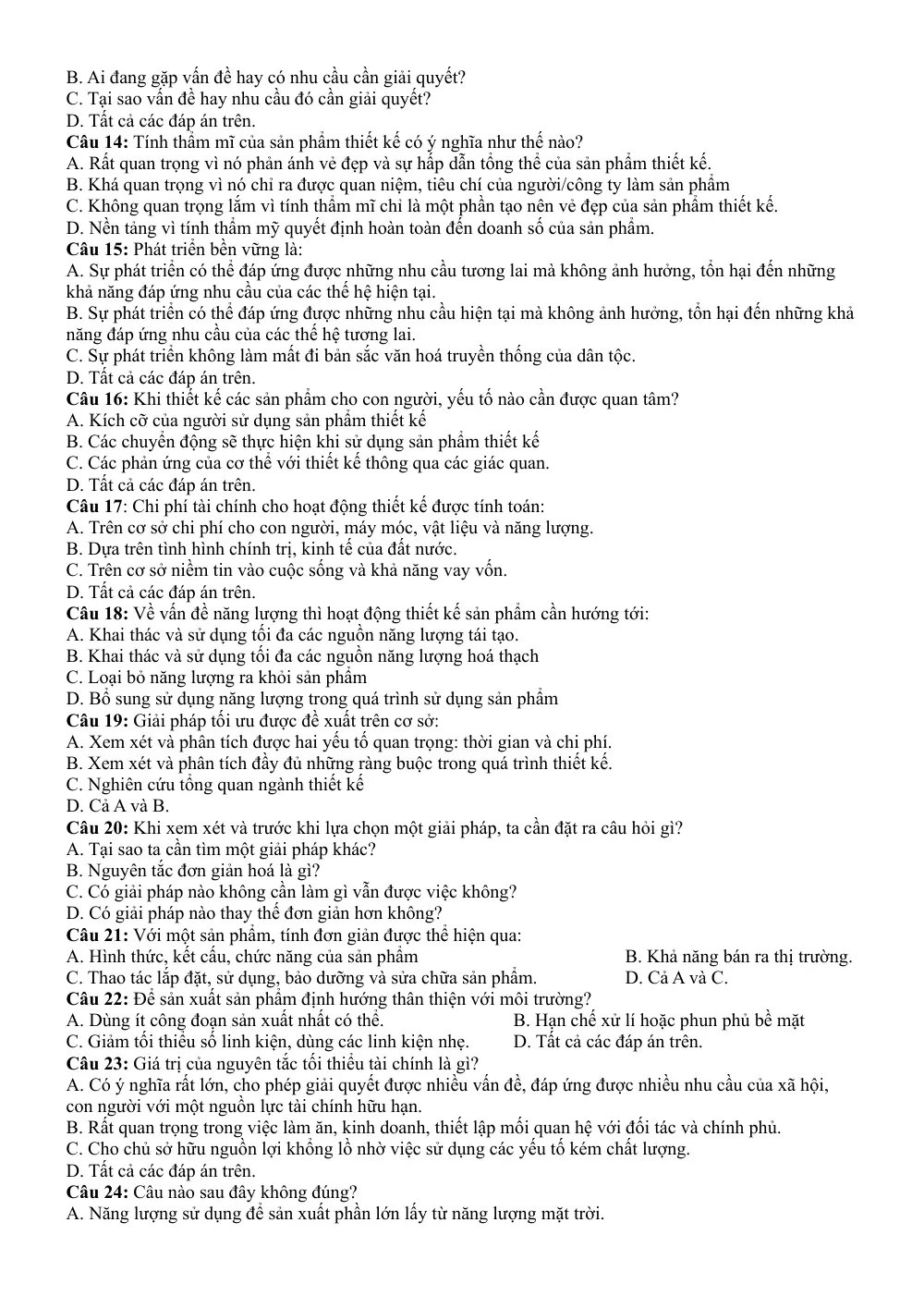 B. Ai đang gặp vấn đề hay có nhu cầu cần giải quyết?
C. Tại sao vấn đề hay nhu cầu đó cần giải quyết?
D. Tất cả các đáp án trên.
Câu 14: Tính thẩm mĩ của sản phẩm thiết kế có ý nghĩa như thế nào?
A. Rất quan trọng vì nó phản ánh vẻ đẹp và sự hấp dẫn tổng thể của sản phẩm thiết kế.
B. Khá quan trọng vì nó chỉ ra được quan niệm, tiêu chí của người/công ty làm sản phẩm
C. Không quan trọng lắm vì tính thẩm mĩ chỉ là một phần tạo nên vẻ đẹp của sản phẩm thiết kế.
D. Nền tảng vì tính thẩm mỹ quyết định hoàn toàn đến doanh số của sản phẩm.
Câu 15: Phát triển bền vững là:
A. Sự phát triển có thể đáp ứng được những nhu cầu tương lai mà không ảnh hưởng, tổn hại đến những khả năng đáp ứng nhu cầu của các thế hệ hiện tại.
B. Sự phát triển có thể đáp ứng được những nhu cầu hiện tại mà không ảnh hưởng, tổn hại đến những khả năng đáp ứng nhu cầu của các thế hệ tương lai.
C. Sự phát triển không làm mất đi bản sắc văn hoá truyền thống của dân tộc.
D. Tất cả các đáp án trên.
Câu 16: Khi thiết kế các sản phẩm cho con người, yếu tố nào cần được quan tâm?
A. Kích cỡ của người sử dụng sản phẩm thiết kế
B. Các chuyển động sẽ thực hiện khi sử dụng sản phẩm thiết kế
C. Các phản ứng của cơ thể với thiết kế thông qua các giác quan.
D. Tất cả các đáp án trên.
Câu 17: Chi phí tài chính cho hoạt động thiết kế được tính toán:
A. Trên cơ sở chi phí cho con người, máy móc, vật liệu và năng lượng.
B. Dựa trên tình hình chính trị, kinh tế của đất nước.
C. Trên cơ sở niềm tin vào cuộc sống và khả năng vay vốn.
D. Tất cả các đáp án trên.
Câu 18: Về vấn đề năng lượng thì hoạt động thiết kế sản phẩm cần hướng tới:
A. Khai thác và sử dụng tối đa các nguồn năng lượng tái tạo.
B. Khai thác và sử dụng tối đa các nguồn năng lượng hoá thạch
C. Loại bỏ năng lượng ra khỏi sản phẩm
D. Bổ sung sử dụng năng lượng trong quá trình sử dụng sản phẩm
Câu 19: Giải pháp tối ưu được đề xuất trên cơ sở:
A. Xem xét và phân tích được hai yếu tố quan trọng: thời gian và chi phí.
B. Xem xét và phân tích đầy đủ những ràng buộc trong quá trình thiết kế.
C. Nghiên cứu tổng quan ngành thiết kế
D. Cả A và B.
Câu 20: Khi xem xét và trước khi lựa chọn một giải pháp, ta cần đặt ra câu hỏi gì?
A. Tại sao ta cần tìm một giải pháp khác?
B. Nguyên tắc đơn giản hoá là gì?
C. Có giải pháp nào không cần làm gì vẫn được việc không?
D. Có giải pháp nào thay thế đơn giản hơn không?
Câu 21: Với một sản phẩm, tính đơn giản được thể hiện qua:
A. Hình thức, kết cấu, chức năng của sản phẩm
B. Khả năng bán ra thị trường.
C. Thao tác lắp đặt, sử dụng, bảo dưỡng và sửa chữa sản phẩm.
D. Cả A và C.
Câu 22: Để sản xuất sản phẩm định hướng thân thiện với môi trường?
A. Dùng ít công đoạn sản xuất nhất có thể.
B. Hạn chế xử lí hoặc phun phủ bề mặt
C. Giảm tối thiểu số linh kiện, dùng các linh kiện nhẹ.
D. Tất cả các đáp án trên.
Câu 23: Giá trị của nguyên tắc tối thiểu tài chính là gì?
A. Có ý nghĩa rất lớn, cho phép giải quyết được nhiều vấn đề, đáp ứng được nhiều nhu cầu của xã hội, con người với một nguồn lực tài chính hữu hạn.
B. Rất quan trọng trong việc làm ăn, kinh doanh, thiết lập mối quan hệ với đối tác và chính phủ.
C. Cho chủ sở hữu nguồn lợi khổng lồ nhờ việc sử dụng các yếu tố kém chất lượng.
D. Tất cả các đáp án trên.
Câu 24: Câu nào sau đây không đúng?
A. Năng lượng sử dụng để sản xuất phần lớn lấy từ năng lượng mặt trời.